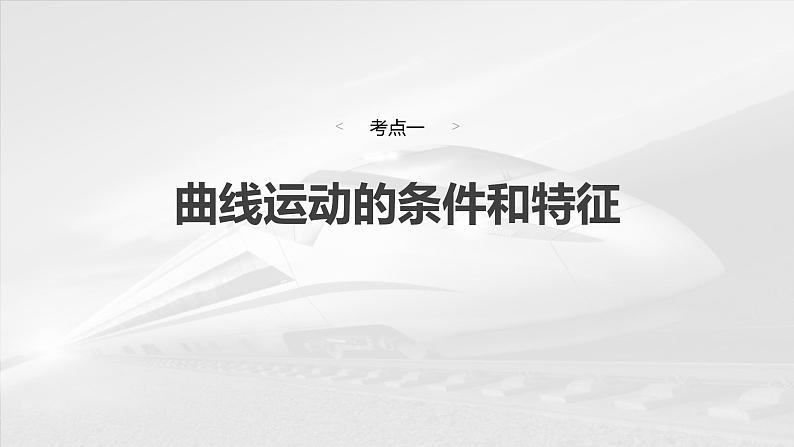 < 考点一 >

曲线运动的条件和特征